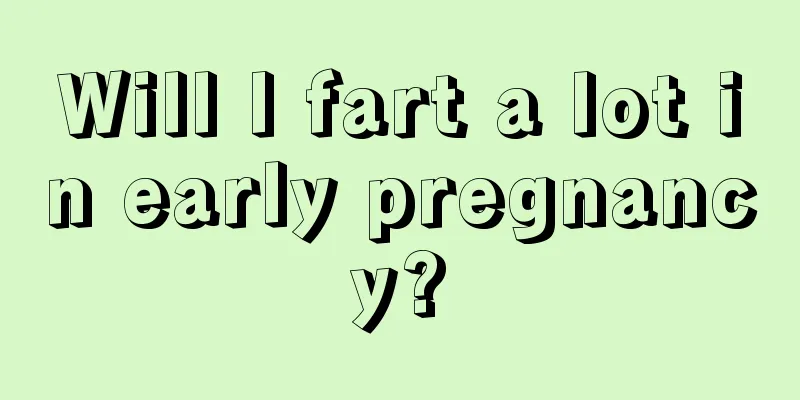 Will I fart a lot in early pregnancy?